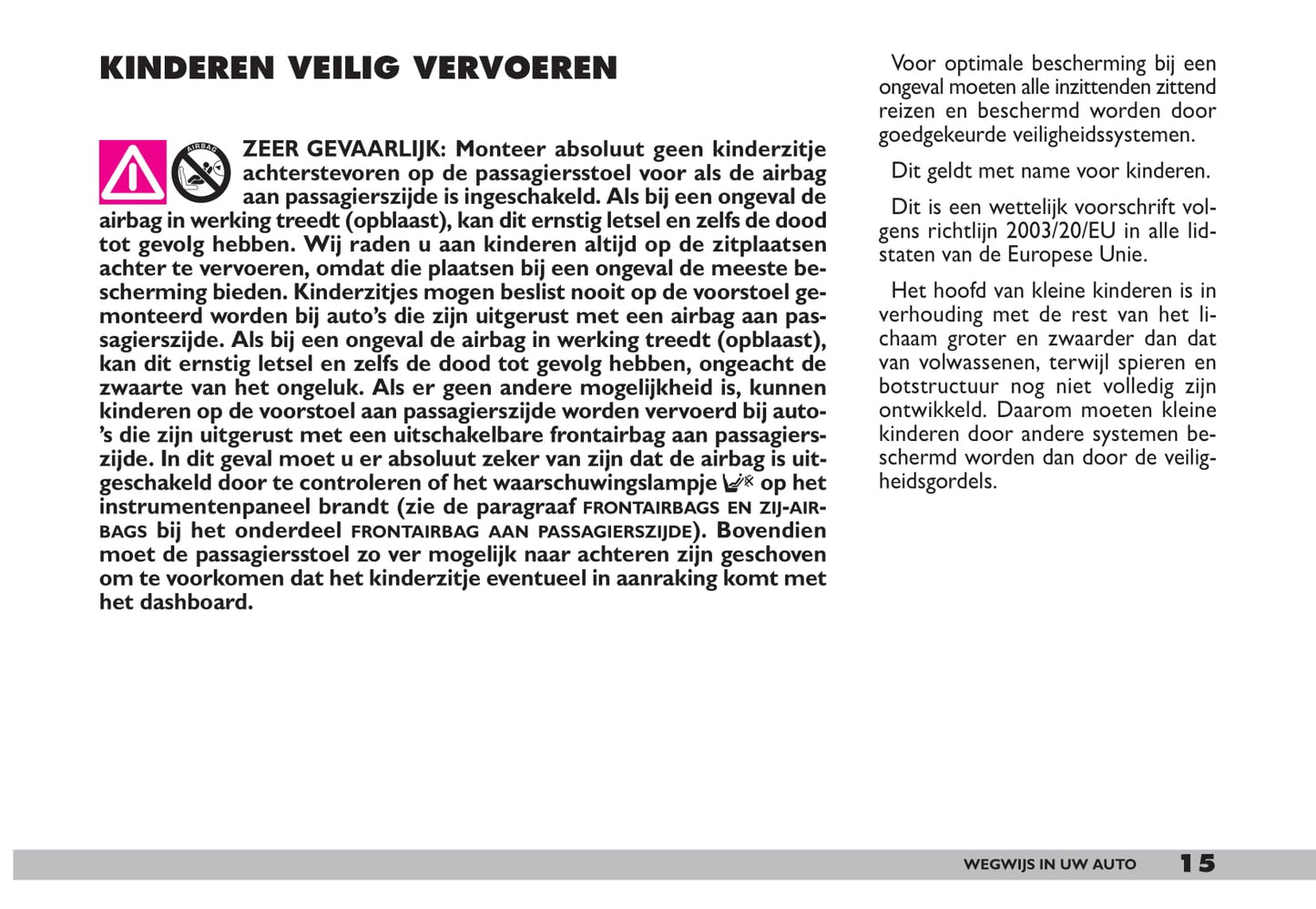 KINDEREN VEILIG VERVOEREN

AIRBAG

ZEER GEVAARLIJK: Monteer absoluut geen kinderzitje achterstevoren op de passagiersstoel voor als de airbag aan passagierszijde is ingeschakeld. Als bij een ongeval de airbag in werking treedt (opblaast), kan dit ernstig letsel en zelfs de dood tot gevolg hebben. Wij raden u aan kinderen altijd op de zitplaatsen achter te vervoeren, omdat die plaatsen bij een ongeval de meeste bescherming bieden. Kinderzitjes mogen beslist nooit op de voorstoel gemonteerd worden bij auto's die zijn uitgerust met een airbag aan passagierszijde. Als bij een ongeval de airbag in werking treedt (opblaast), kan dit ernstig letsel en zelfs de dood tot gevolg hebben, ongeacht de zwaarte van het ongeluk. Als er geen andere mogelijkheid is, kunnen kinderen op de voorstoel aan passagierszijde worden vervoerd bij auto's die zijn uitgerust met een uitschakelbare frontairbag aan passagierszijde. In dit geval moet u er absoluut zeker van zijn dat de airbag is uitgeschakeld door te controleren of het waarschuwingslampje op het instrumentenpaneel brandt (zie de paragraaf FRONTAIRBAGS EN ZIJ-AIRBAGS bij het onderdeel FRONTAIRBAG AAN PASSAGIERSZIJDE). Bovendien moet de passagiersstoel zo ver mogelijk naar achteren zijn geschoven om te voorkomen dat het kinderzitje eventueel in aanraking komt met het dashboard.

Voor optimale bescherming bij een ongeval moeten alle inzittenden zittend reizen en beschermd worden door goedgekeurde veiligheidssystemen.

Dit geldt met name voor kinderen.

Dit is een wettelijk voorschrift volgens richtlijn 2003/20/EU in alle lidstaten van de Europese Unie.

Het hoofd van kleine kinderen is in verhouding met de rest van het lichaam groter en zwaarder dan dat van volwassenen, terwijl spieren en botstructuur nog niet volledig zijn ontwikkeld. Daarom moeten kleine kinderen door andere systemen beschermd worden dan door de veiligheidsgordels.

WEGWIJS IN UW AUTO 15